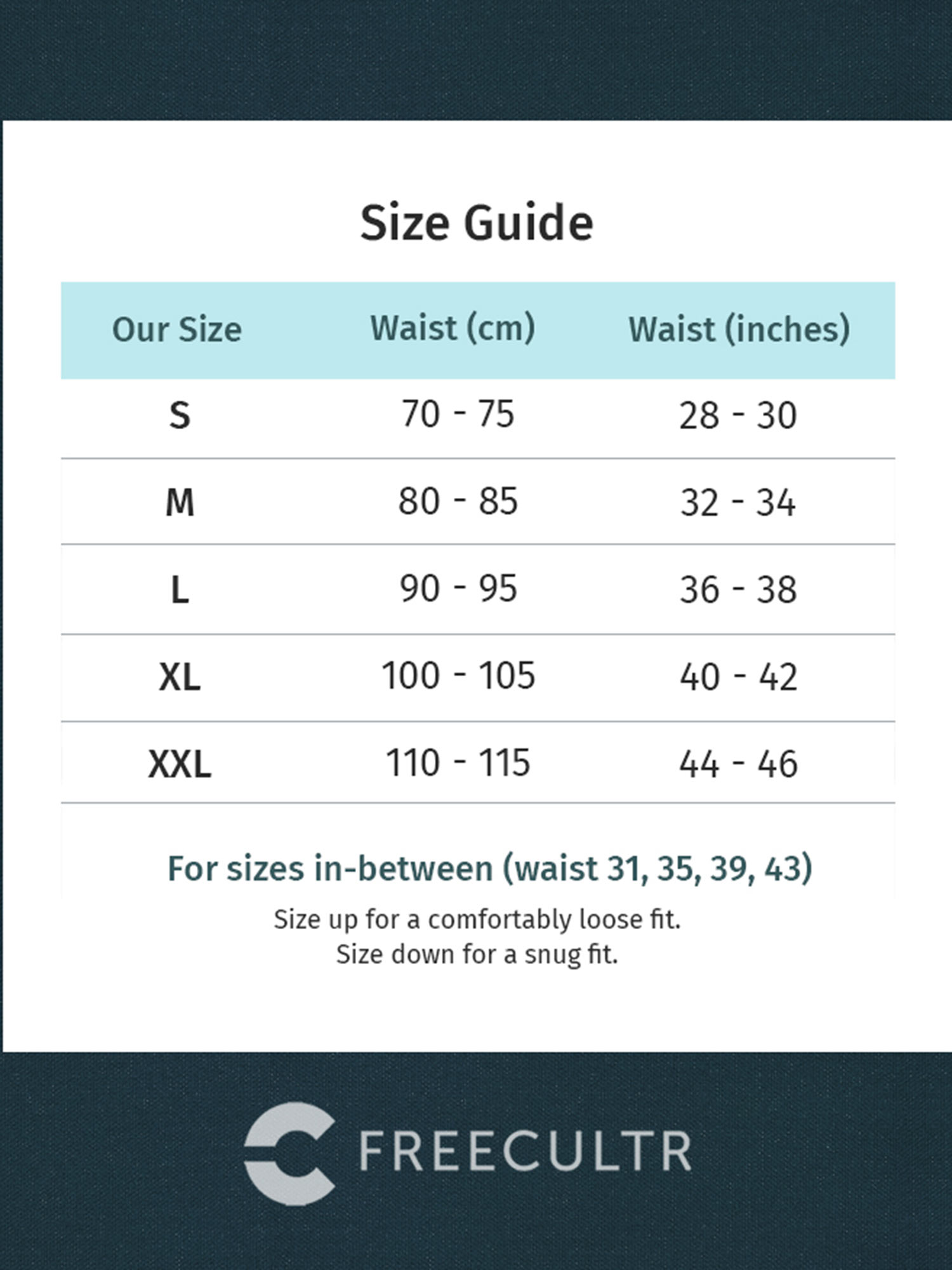 Size Guide

| Our Size | Waist (cm) | Waist (inches) |
|---|---|---|
| S | 70 - 75 | 28 - 30 |
| M | 80 - 85 | 32 - 34 |
| L | 90 - 95 | 36 - 38 |
| XL | 100 - 105 | 40 - 42 |
| XXL | 110 - 115 | 44 - 46 |

For sizes in-between (waist 31, 35, 39, 43)

Size up for a comfortably loose fit.
Size down for a snug fit.

FREECULTR